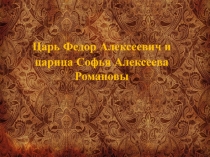 Царь Федор Алексеевич и царица Софья Алексеева Романовы